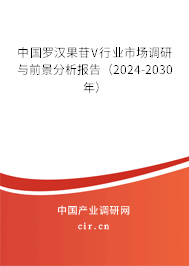 中国罗汉果苷V行业市场调研与前景分析报告（2024-2030年）

中国产业调研网

cir.cn